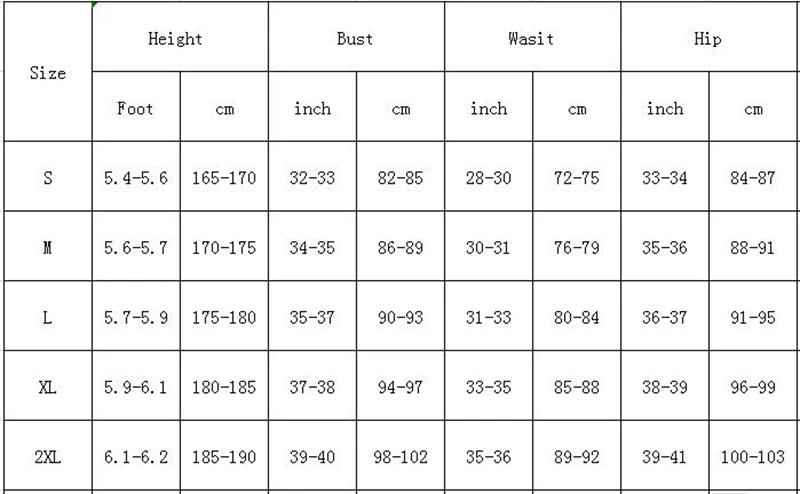 | Size | Height | | Bust | | Wasit | | Hip | |
|---|---|---|---|---|---|---|---|---|
| | Foot | cm | inch | cm | inch | cm | inch | cm |
| S | 5.4-5.6 | 165-170 | 32-33 | 82-85 | 28-30 | 72-75 | 33-34 | 84-87 |
| M | 5.6-5.7 | 170-175 | 34-35 | 86-89 | 30-31 | 76-79 | 35-36 | 88-91 |
| L | 5.7-5.9 | 175-180 | 35-37 | 90-93 | 31-33 | 80-84 | 36-37 | 91-95 |
| XL | 5.9-6.1 | 180-185 | 37-38 | 94-97 | 33-35 | 85-88 | 38-39 | 96-99 |
| 2XL | 6.1-6.2 | 185-190 | 39-40 | 98-102 | 35-36 | 89-92 | 39-41 | 100-103 |